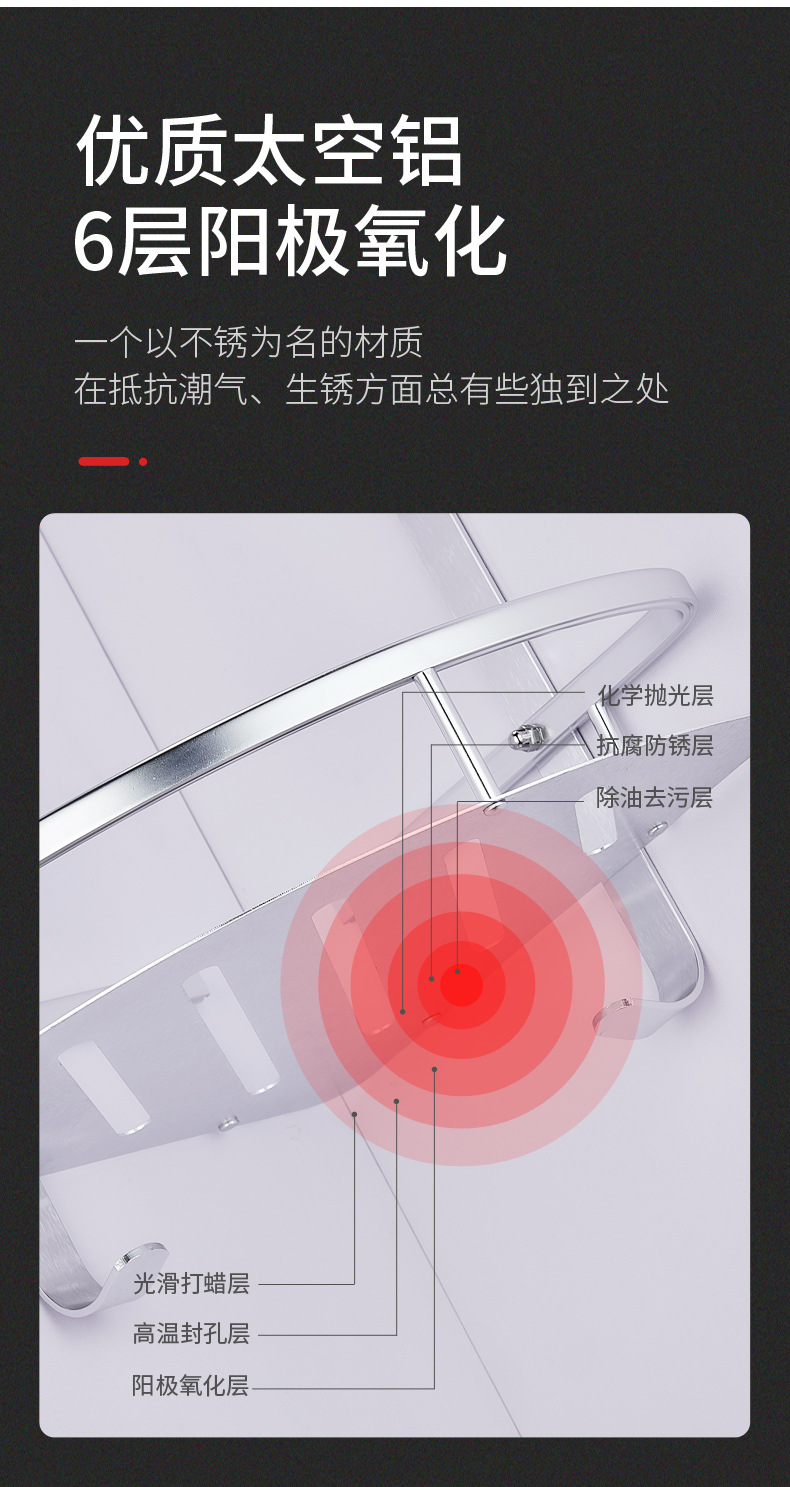 优质太空铝
6层阳极氧化

一个以不锈为名的材质
在抵抗潮气、生锈方面总有些独到之处

化学抛光层
抗腐防锈层
除油去污层

光滑打蜡层
高温封孔层
阳极氧化层